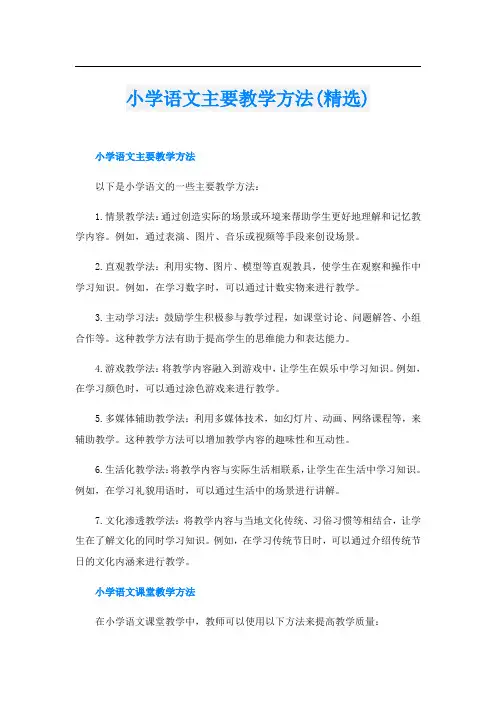 小学语文主要教学方法(精选)

小学语文主要教学方法

以下是小学语文的一些主要教学方法：

1. 情景教学法：通过创造实际的场景或环境来帮助学生更好地理解和记忆教学内容。例如，通过表演、图片、音乐或视频等手段来创设场景。

2. 直观教学法：利用实物、图片、模型等直观教具，使学生在观察和操作中学习知识。例如，在学习数字时，可以通过计数实物来进行教学。

3. 主动学习法：鼓励学生积极参与教学过程，如课堂讨论、问题解答、小组合作等。这种教学方法有助于提高学生的思维能力和表达能力。

4. 游戏教学法：将教学内容融入到游戏中，让学生在娱乐中学习知识。例如，在学习颜色时，可以通过涂色游戏来进行教学。

5. 多媒体辅助教学法：利用多媒体技术，如幻灯片、动画、网络课程等，来辅助教学。这种教学方法可以增加教学内容的趣味性和互动性。

6. 生活化教学法：将教学内容与实际生活相联系，让学生在生活中学习知识。例如，在学习礼貌用语时，可以通过生活中的场景进行讲解。

7. 文化渗透教学法：将教学内容与当地文化传统、习俗习惯等相结合，让学生在了解文化的同时学习知识。例如，在学习传统节日时，可以通过介绍传统节日的文化内涵来进行教学。

小学语文课堂教学方法

在小学语文课堂教学中，教师可以使用以下方法来提高教学质量：